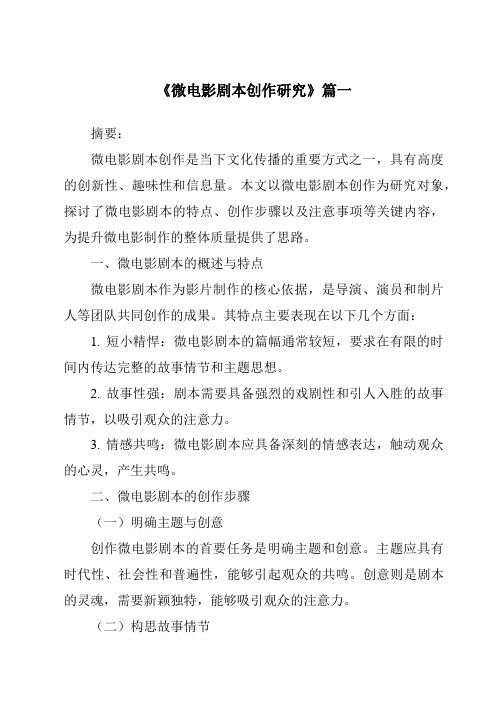 《微电影剧本创作研究》篇一

摘要：

微电影剧本创作是当下文化传播的重要方式之一，具有高度的创新性、趣味性和信息量。本文以微电影剧本创作为研究对象，探讨了微电影剧本的特点、创作步骤以及注意事项等关键内容，为提升微电影制作的整体质量提供了思路。

一、微电影剧本的概述与特点

微电影剧本作为影片制作的核心依据，是导演、演员和制片人等团队共同创作的成果。其特点主要表现在以下几个方面：

1. 短小精悍：微电影剧本的篇幅通常较短，要求在有限的时间内传达完整的故事情节和主题思想。

2. 故事性强：剧本需要具备强烈的戏剧性和引人入胜的故事情节，以吸引观众的注意力。

3. 情感共鸣：微电影剧本应具备深刻的情感表达，触动观众的心灵，产生共鸣。

二、微电影剧本的创作步骤

（一）明确主题与创意

创作微电影剧本的首要任务是明确主题和创意。主题应具有时代性、社会性和普遍性，能够引起观众的共鸣。创意则是剧本的灵魂，需要新颖独特，能够吸引观众的注意力。

（二）构思故事情节